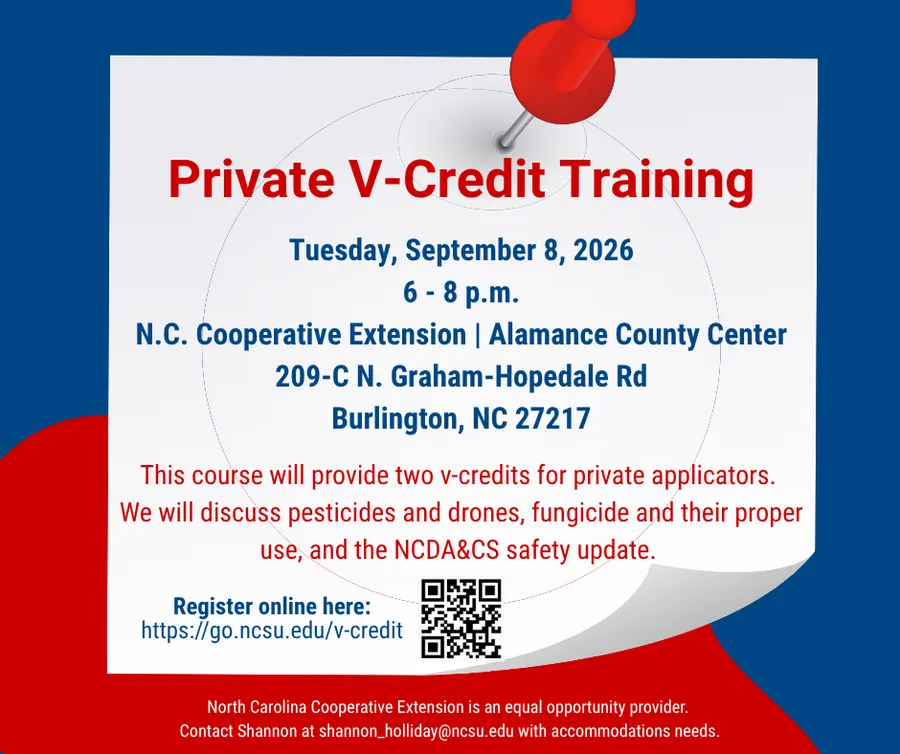 Private V-Credit Training

Tuesday, September 8, 2026
6 - 8 p.m.
N.C. Cooperative Extension | Alamance County Center
209-C N. Graham-Hopedale Rd
Burlington, NC 27217

This course will provide two v-credits for private applicators. We will discuss pesticides and drones, fungicide and their proper use, and the NCDA&CS safety update.

Register online here:
https://go.ncsu.edu/v-credit

North Carolina Cooperative Extension is an equal opportunity provider.
Contact Shannon at shannon_holliday@ncsu.edu with accommodations needs.